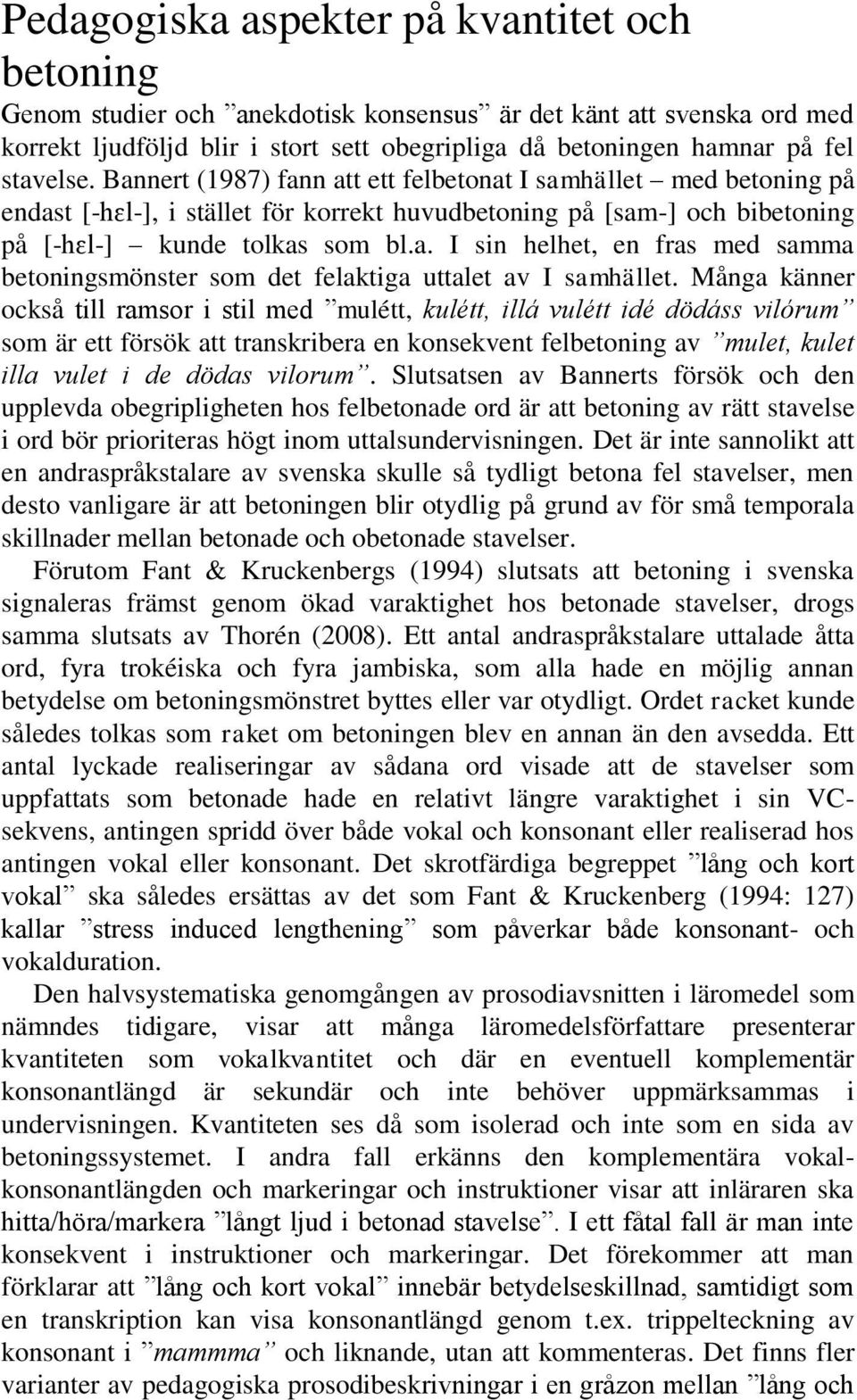 Pedagogiska aspekter på kvantitet och betoning

Genom studier och ”anekdotisk konsensus” är det känt att svenska ord med korrekt ljudföljd blir i stort sett obegripliga då betoningen hamnar på fel stavelse. Bannert (1987) fann att ett felbetonat I samhället – med betoning på endast [-hɛl-], i stället för korrekt huvudbetoning på [sam-] och bibetoning på [-hɛl-] – kunde tolkas som bl.a. I sin helhet, en fras med samma betoningsmönster som det felaktiga uttalet av I samhället. Många känner också till ramsor i stil med ”mulétt, kulétt, illá vulétt idé dödáss vilórum” som är ett försök att transkribera en konsekvent felbetoning av ”mulet, kulet illa vulet i de dödas vilorum”. Slutsatsen av Bannerts försök och den upplevda obegripligheten hos felbetonade ord är att betoning av rätt stavelse i ord bör prioriteras högt inom uttalsundervisningen. Det är inte sannolikt att en andraspråkstalare av svenska skulle så tydligt betona fel stavelser, men desto vanligare är att betoningen blir otydlig på grund av för små temporala skillnader mellan betonade och obetonade stavelser.

Förutom Fant & Kruckenbergs (1994) slutsats att betoning i svenska signaleras främst genom ökad varaktighet hos betonade stavelser, drogs samma slutsats av Thorén (2008). Ett antal andraspråkstalare uttalade åtta ord, fyra trokéiska och fyra jambiska, som alla hade en möjlig annan betydelse om betoningsmönstret byttes eller var otydligt. Ordet racket kunde således tolkas som raket om betoningen blev en annan än den avsedda. Ett antal lyckade realiseringar av sådana ord visade att de stavelser som uppfattats som betonade hade en relativt längre varaktighet i sin VC-sekvens, antingen spridd över både vokal och konsonant eller realiserad hos antingen vokal eller konsonant. Det skrotfärdiga begreppet ”lång och kort vokal” ska således ersättas av det som Fant & Kruckenberg (1994: 127) kallar ”stress induced lengthening” som påverkar både konsonant- och vokalduration.

Den halvsystematiska genomgången av prosodiavsnitten i läromedel som nämndes tidigare, visar att många läromedelsförfattare presenterar kvantiteten som vokalkvantitet och där en eventuell komplementär konsonantlängd är sekundär och inte behöver uppmärksammas i undervisningen. Kvantiteten ses då som isolerad och inte som en sida av betoningssystemet. I andra fall erkänns den komplementära vokal-konsonantlängden och markeringar och instruktioner visar att inläraren ska hitta/höra/markera ”långt ljud i betonad stavelse”. I ett fåtal fall är man inte konsekvent i instruktioner och markeringar. Det förekommer att man förklarar att ”lång och kort vokal” innebär betydelseskillnad, samtidigt som en transkription kan visa konsonantlängd genom t.ex. trippelteckning av konsonant i ”mammma” och liknande, utan att kommenteras. Det finns fler varianter av pedagogiska prosodibeskrivningar i en gråzon mellan ”lång och